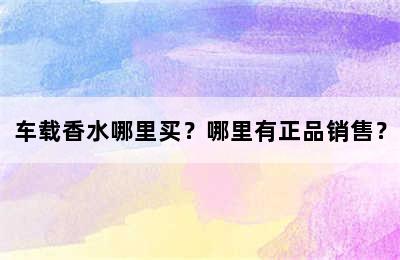 车载香水哪里买？哪里有正品销售？